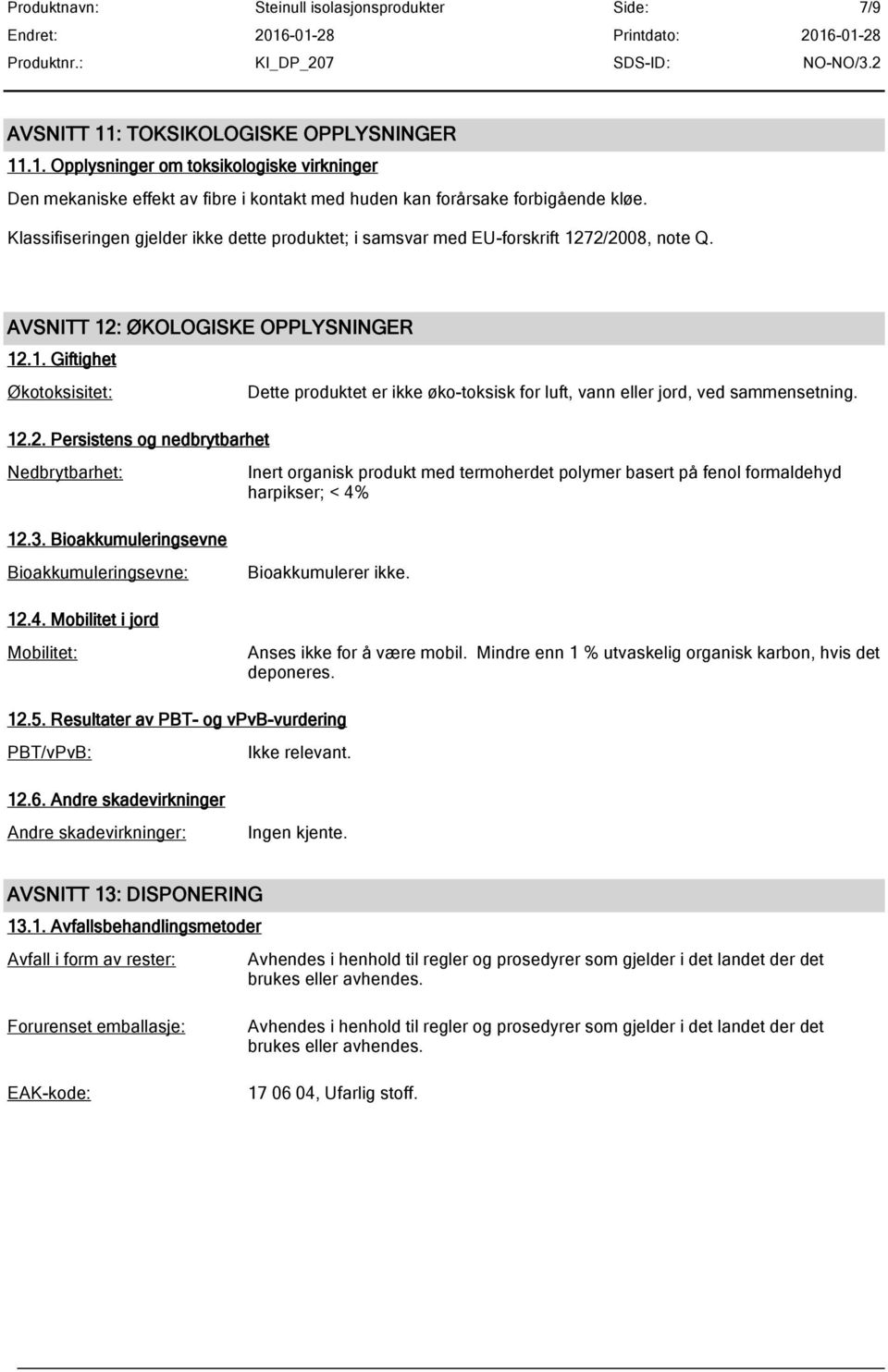 Produktnavn: Steinull isolasjonsprodukter Side: 7/9
Endret: 2016-01-28 Printdato: 2016-01-28
Produktnr.: KI_DP_207 SDS-ID: NO-NO/3.2

AVSNITT 11: TOKSIKOLOGISKE OPPLYSNINGER

11.1. Opplysninger om toksikologiske virkninger

Den mekaniske effekt av fibre i kontakt med huden kan forårsake forbigående kløe.

Klassifiseringen gjelder ikke dette produktet; i samsvar med EU-forskrift 1272/2008, note Q.

AVSNITT 12: ØKOLOGISKE OPPLYSNINGER

12.1. Giftighet

Økotoksisitet: Dette produktet er ikke øko-toksisk for luft, vann eller jord, ved sammensetning.

12.2. Persistens og nedbrytbarhet

Nedbrytbarhet: Inert organisk produkt med termoherdet polymer basert på fenol formaldehyd harpikser; < 4%

12.3. Bioakkumuleringsevne

Bioakkumuleringsevne: Bioakkumulerer ikke.

12.4. Mobilitet i jord

Mobilitet: Anses ikke for å være mobil. Mindre enn 1 % utvaskelig organisk karbon, hvis det deponeres.

12.5. Resultater av PBT- og vPvB-vurdering

PBT/vPvB: Ikke relevant.

12.6. Andre skadevirkninger

Andre skadevirkninger: Ingen kjente.

AVSNITT 13: DISPONERING

13.1. Avfallsbehandlingsmetoder

Avfall i form av rester: Avhendes i henhold til regler og prosedyrer som gjelder i det landet der det brukes eller avhendes.

Forurenset emballasje: Avhendes i henhold til regler og prosedyrer som gjelder i det landet der det brukes eller avhendes.

EAK-kode: 17 06 04, Ufarlig stoff.